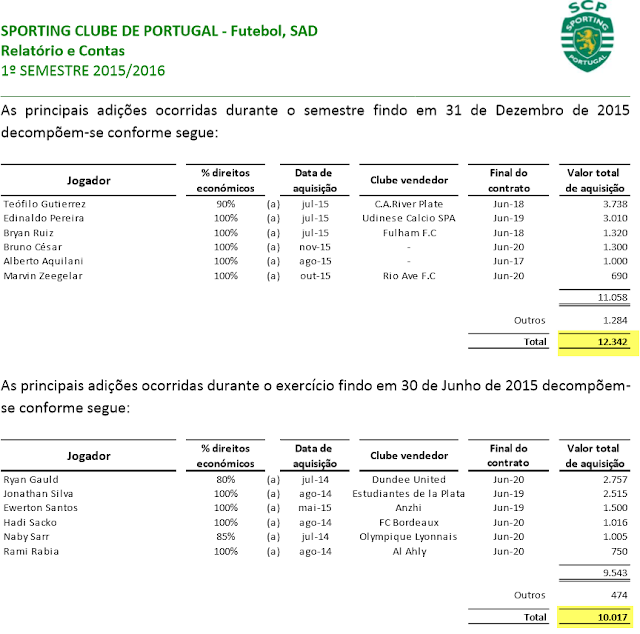 SPORTING CLUBE DE PORTUGAL - Futebol, SAD
Relatório e Contas
1º SEMESTRE 2015/2016

SCP
SPORTING
PORTUGAL

As principais adições ocorridas durante o semestre findo em 31 de Dezembro de 2015 decompõem-se conforme segue:

| Jogador | % direitos económicos | | Data de aquisição | Clube vendedor | Final do contrato | Valor total de aquisição |
|---|---|---|---|---|---|---|
| Teófilo Gutierrez | 90% | (a) | jul-15 | C.A.River Plate | Jun-18 | 3.738 |
| Edinaldo Pereira | 100% | (a) | jul-15 | Udinese Calcio SPA | Jun-19 | 3.010 |
| Bryan Ruiz | 100% | (a) | jul-15 | Fulham F.C | Jun-18 | 1.320 |
| Bruno César | 100% | (a) | nov-15 | - | Jun-20 | 1.300 |
| Alberto Aquilani | 100% | (a) | ago-15 | - | Jun-17 | 1.000 |
| Marvin Zeegelar | 100% | (a) | out-15 | Rio Ave F.C | Jun-20 | 690 |
| | | | | | | 11.058 |
| | | | | | Outros | 1.284 |
| | | | | | Total | 12.342 |

As principais adições ocorridas durante o exercício findo em 30 de Junho de 2015 decompõem-se conforme segue:

| Jogador | % direitos económicos | | Data de aquisição | Clube vendedor | Final do contrato | Valor total de aquisição |
|---|---|---|---|---|---|---|
| Ryan Gauld | 80% | (a) | jul-14 | Dundee United | Jun-20 | 2.757 |
| Jonathan Silva | 100% | (a) | ago-14 | Estudiantes de la Plata | Jun-19 | 2.515 |
| Ewerton Santos | 100% | (a) | mai-15 | Anzhi | Jun-19 | 1.500 |
| Hadi Sacko | 100% | (a) | ago-14 | FC Bordeaux | Jun-20 | 1.016 |
| Naby Sarr | 85% | (a) | jul-14 | Olympique Lyonnais | Jun-20 | 1.005 |
| Rami Rabia | 100% | (a) | ago-14 | Al Ahly | Jun-20 | 750 |
| | | | | | | 9.543 |
| | | | | | Outros | 474 |
| | | | | | Total | 10.017 |